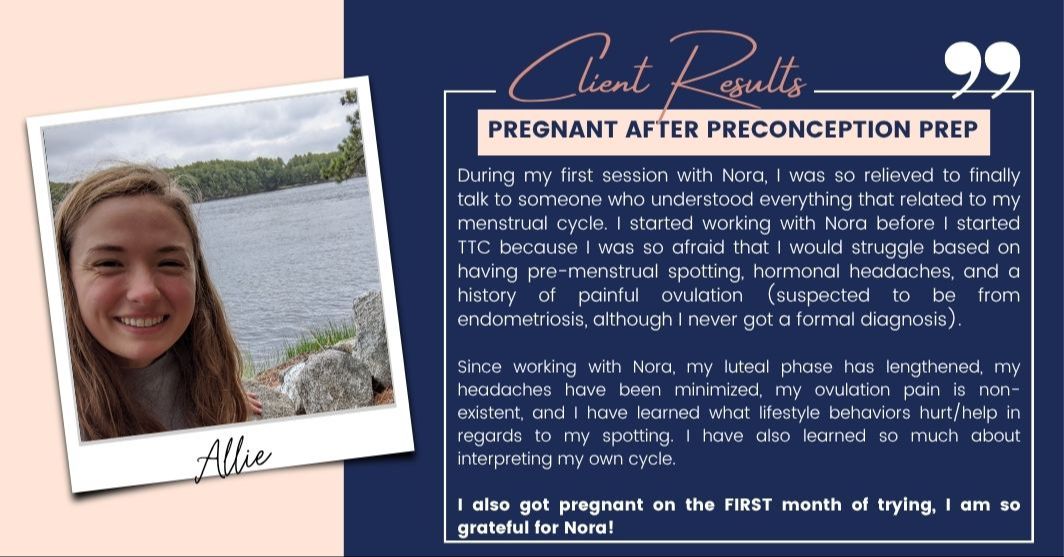 Allie

Client Results

PREGNANT AFTER PRECONCEPTION PREP

During my first session with Nora, I was so relieved to finally talk to someone who understood everything that related to my menstrual cycle. I started working with Nora before I started TTC because I was so afraid that I would struggle based on having pre-menstrual spotting, hormonal headaches, and a history of painful ovulation (suspected to be from endometriosis, although I never got a formal diagnosis).

Since working with Nora, my luteal phase has lengthened, my headaches have been minimized, my ovulation pain is non-existent, and I have learned what lifestyle behaviors hurt/help in regards to my spotting. I have also learned so much about interpreting my own cycle.

I also got pregnant on the FIRST month of trying, I am so grateful for Nora!